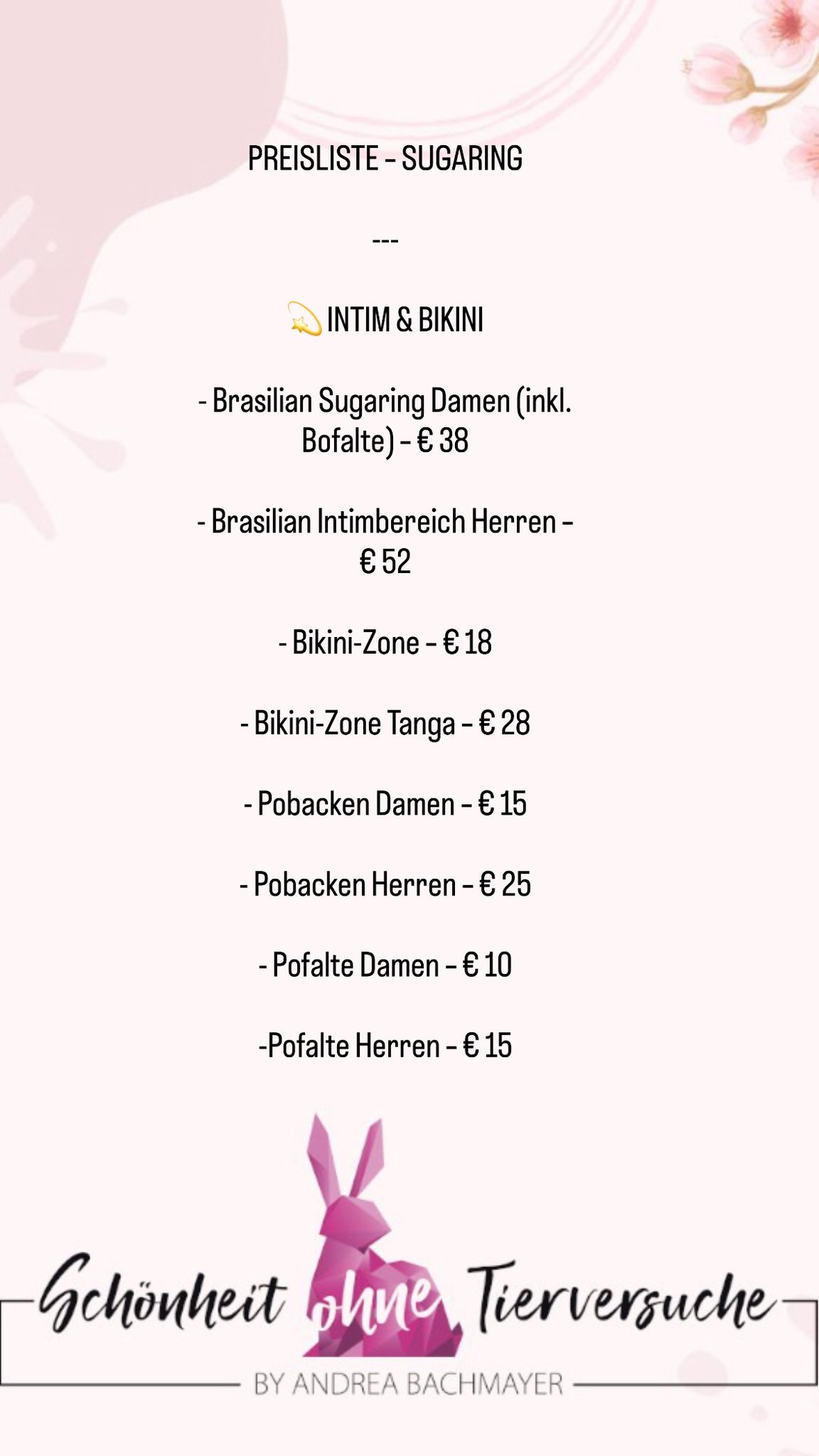 PREISLISTE – SUGARING

---

💫 INTIM & BIKINI

- Brasilian Sugaring Damen (inkl. Bofalte) – € 38

- Brasilian Intimbereich Herren – € 52

- Bikini-Zone – € 18

- Bikini-Zone Tanga – € 28

- Pobacken Damen – € 15

- Pobacken Herren – € 25

- Pofalte Damen – € 10

-Pofalte Herren – € 15

Schönheit ohne Tierversuche

BY ANDREA BACHMAYER